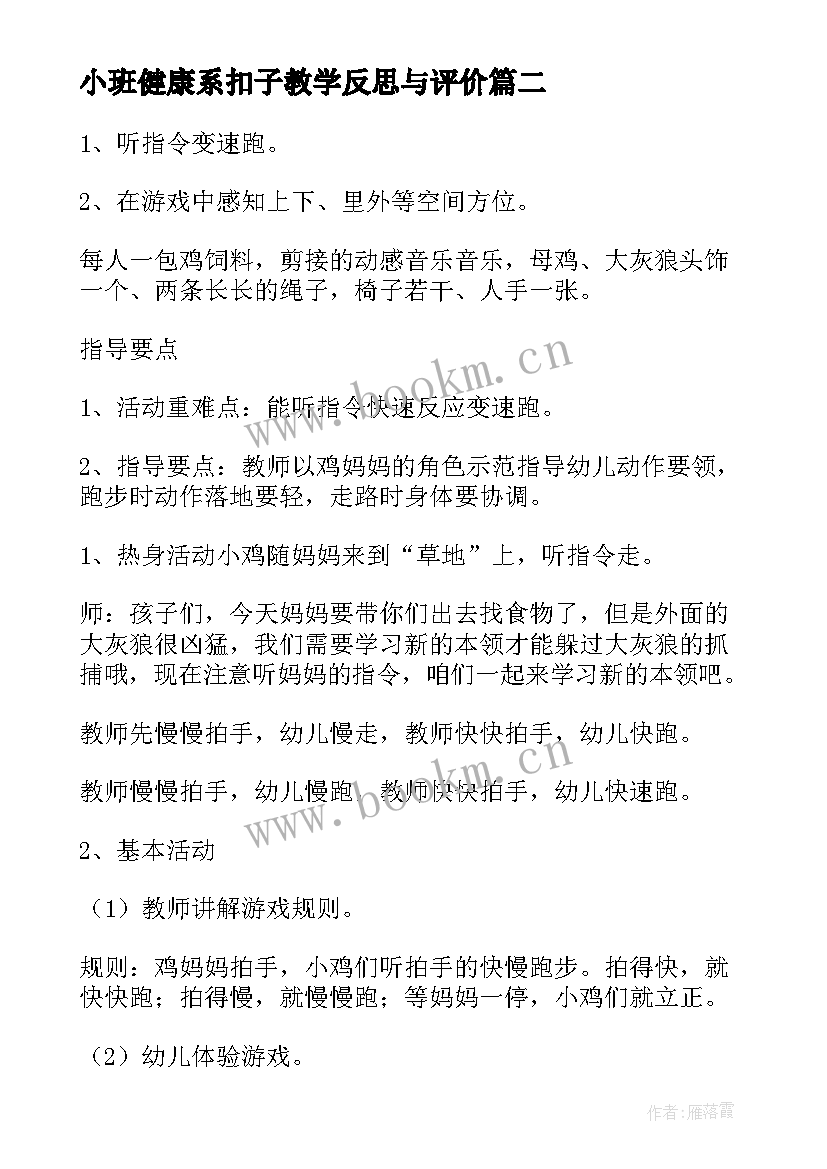 小班健康系扣子教学反思与评价篇二

1、听指令变速跑。

2、在游戏中感知上下、里外等空间方位。

每人一包鸡饲料，剪接的动感音乐音乐，母鸡、大灰狼头饰一个、两条长长的绳子，椅子若干、人手一张。

指导要点

1、活动重难点：能听指令快速反应变速跑。

2、指导要点：教师以鸡妈妈的角色示范指导幼儿动作要领，跑步时动作落地要轻，走路时身体要协调。

1、热身活动小鸡随妈妈来到“草地”上，听指令走。

师：孩子们，今天妈妈要带你们出去找食物了，但是外面的大灰狼很凶猛，我们需要学习新的本领才能躲过大灰狼的抓捕哦，现在注意听妈妈的指令，咱们一起来学习新的本领吧。

教师先慢慢拍手，幼儿慢走，教师快快拍手，幼儿快跑。

教师慢慢拍手，幼儿慢跑，教师快快拍手，幼儿快速跑。

2、基本活动

（1）教师讲解游戏规则。

规则：鸡妈妈拍手，小鸡们听拍手的快慢跑步。拍得快，就快快跑；拍得慢，就慢慢跑；等妈妈一停，小鸡们就立正。

（2）幼儿体验游戏。

www.bookm.cn

www.bookm.cn

作者：雁落霞